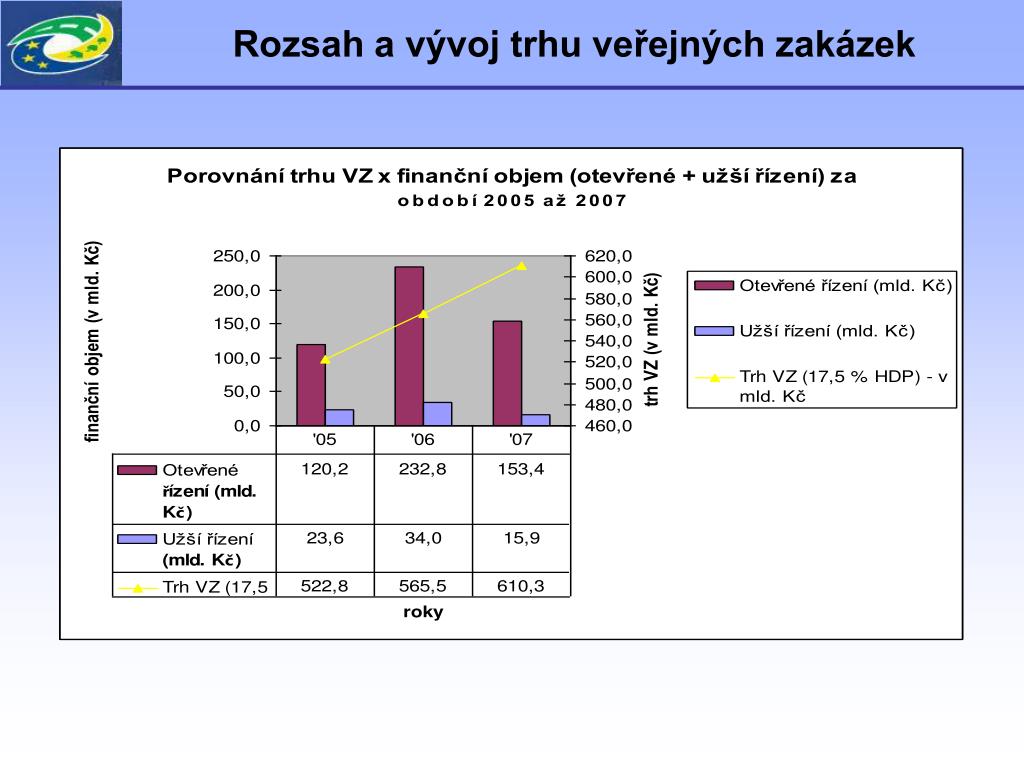 Rozsah a vývoj trhu veřejných zakázek

Porovnání trhu VZ x finanční objem (otevřené + užší řízení) za období 2005 až 2007

finanční objem (v mld. Kč)

250,0
200,0
150,0
100,0
50,0
0,0

620,0
600,0
580,0
560,0
540,0
520,0
500,0
480,0
460,0

trh VZ (v mld. Kč)

Otevřené řízení (mld. Kč)
Užší řízení (mld. Kč)
Trh VZ (17,5 % HDP) - v mld. Kč

| | '05 | '06 | '07 |
|---|---|---|---|
| Otevřené řízení (mld. Kč) | 120,2 | 232,8 | 153,4 |
| Užší řízení (mld. Kč) | 23,6 | 34,0 | 15,9 |
| Trh VZ (17,5 | 522,8 | 565,5 | 610,3 |

roky